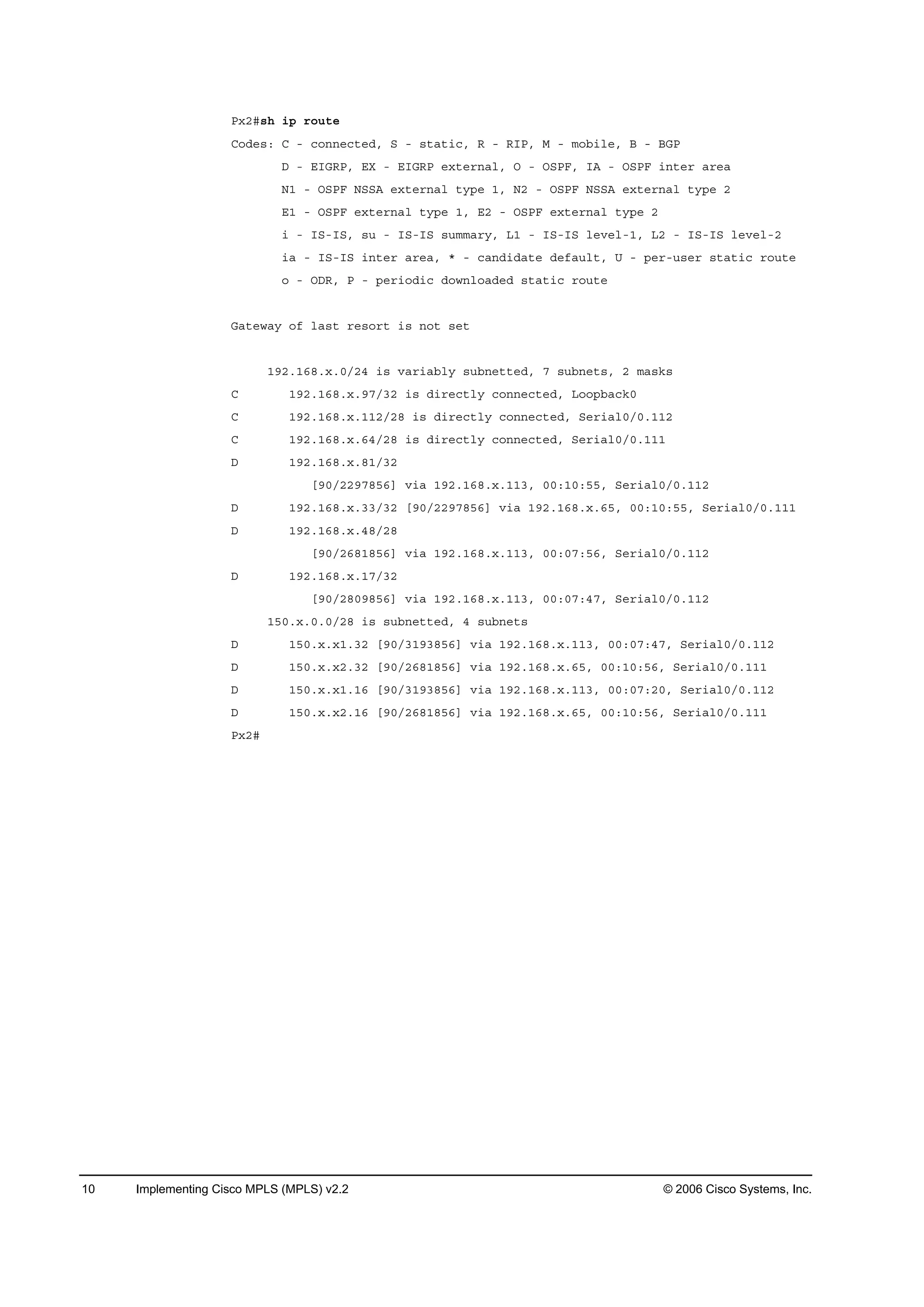 Px2#sh ip route
Codes: C - connected, S - static, R - RIP, M - mobile, B - BGP
D - EIGRP, EX - EIGRP external, O - OSPF, IA - OSPF inter area
N1 - OSPF NSSA external type 1, N2 - OSPF NSSA external type 2
E1 - OSPF external type 1, E2 - OSPF external type 2
i - IS-IS, su - IS-IS summary, L1 - IS-IS level-1, L2 - IS-IS level-2
ia - IS-IS inter area, * - candidate default, U - per-user static route
o - ODR, P - periodic downloaded static route

Gateway of last resort is not set

192.168.x.0/24 is variably subnetted, 7 subnets, 2 masks
C 192.168.x.97/32 is directly connected, Loopback0
C 192.168.x.112/28 is directly connected, Serial0/0.112
C 192.168.x.64/28 is directly connected, Serial0/0.111
D 192.168.x.81/32
[90/2297856] via 192.168.x.113, 00:10:55, Serial0/0.112
D 192.168.x.33/32 [90/2297856] via 192.168.x.65, 00:10:55, Serial0/0.111
D 192.168.x.48/28
[90/2681856] via 192.168.x.113, 00:07:56, Serial0/0.112
D 192.168.x.17/32
[90/2809856] via 192.168.x.113, 00:07:47, Serial0/0.112
150.x.0.0/28 is subnetted, 4 subnets
D 150.x.x1.32 [90/3193856] via 192.168.x.113, 00:07:47, Serial0/0.112
D 150.x.x2.32 [90/2681856] via 192.168.x.65, 00:10:56, Serial0/0.111
D 150.x.x1.16 [90/3193856] via 192.168.x.113, 00:07:20, Serial0/0.112
D 150.x.x2.16 [90/2681856] via 192.168.x.65, 00:10:56, Serial0/0.111
Px2#

10 Implementing Cisco MPLS (MPLS) v2.2 © 2006 Cisco Systems, Inc.